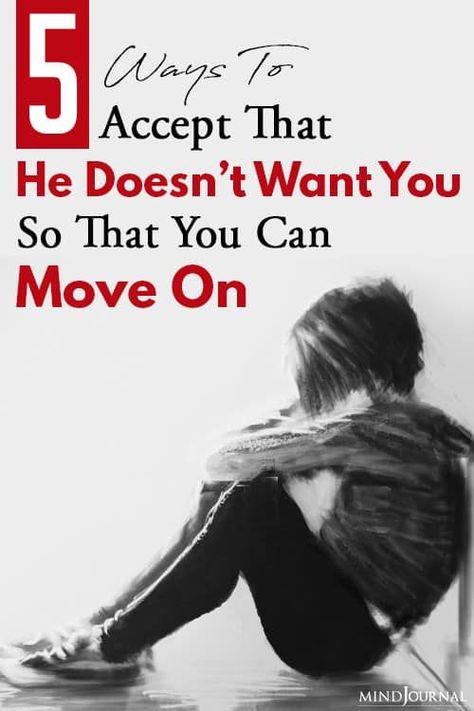 5 Ways To Accept That
He Doesn't Want You
So That You Can
Move On

MINDJOURNAL